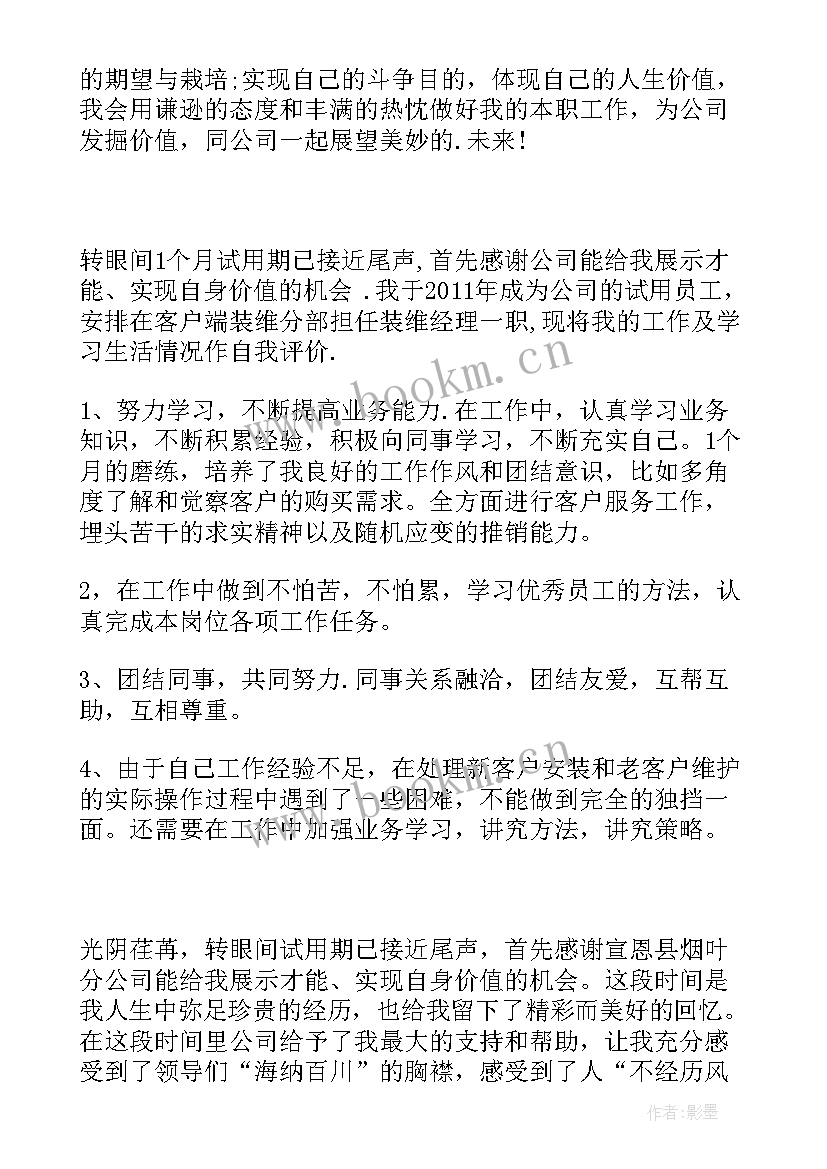 的期望与栽培;实现自己的斗争目的，体现自己的人生价值，我会用谦逊的态度和丰满的热忱做好我的本职工作，为公司发掘价值，同公司一起展望美妙的.未来！

转眼间1个月试用期已接近尾声,首先感谢公司能给我展示才能、实现自身价值的机会 .我于2011年成为公司的试用员工，安排在客户端装维分部担任装维经理一职,现将我的工作及学习生活情况作自我评价.

1、努力学习，不断提高业务能力.在工作中，认真学习业务知识，不断积累经验，积极向同事学习，不断充实自己。1个月的磨练，培养了我良好的工作作风和团结意识，比如多角度了解和觉察客户的购买需求。全方面进行客户服务工作，埋头苦干的求实精神以及随机应变的推销能力。

2，在工作中做到不怕苦，不怕累，学习优秀员工的方法，认真完成本岗位各项工作任务。

3、团结同事，共同努力.同事关系融洽，团结友爱，互帮互助，互相尊重。

4、由于自己工作经验不足，在处理新客户安装和老客户维护的实际操作过程中遇到了一些困难，不能做到完全的独挡一面。还需要在工作中加强业务学习，讲究方法，讲究策略。

光阴荏苒，转眼间试用期已接近尾声，首先感谢宣恩县烟叶分公司能给我展示才能、实现自身价值的机会。这段时间是我人生中弥足珍贵的经历，也给我留下了精彩而美好的回忆。在这段时间里公司给予了我最大的支持和帮助，让我充分感受到了领导们“海纳百川”的胸襟，感受到了人“不经历风

www.bookm.cn

作者:影墨